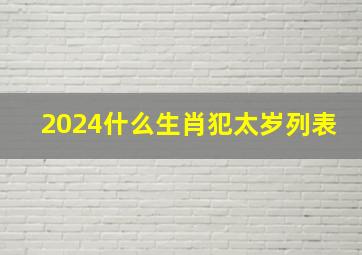 2024什么生肖犯太岁列表